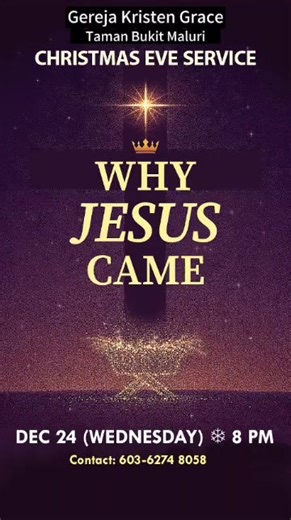 Gereja Kristen Grace
Taman Bukit Maluri
CHRISTMAS EVE SERVICE

WHY
JESUS
CAME

DEC 24 (WEDNESDAY) ❄ 8 PM
Contact: 603-6274 8058